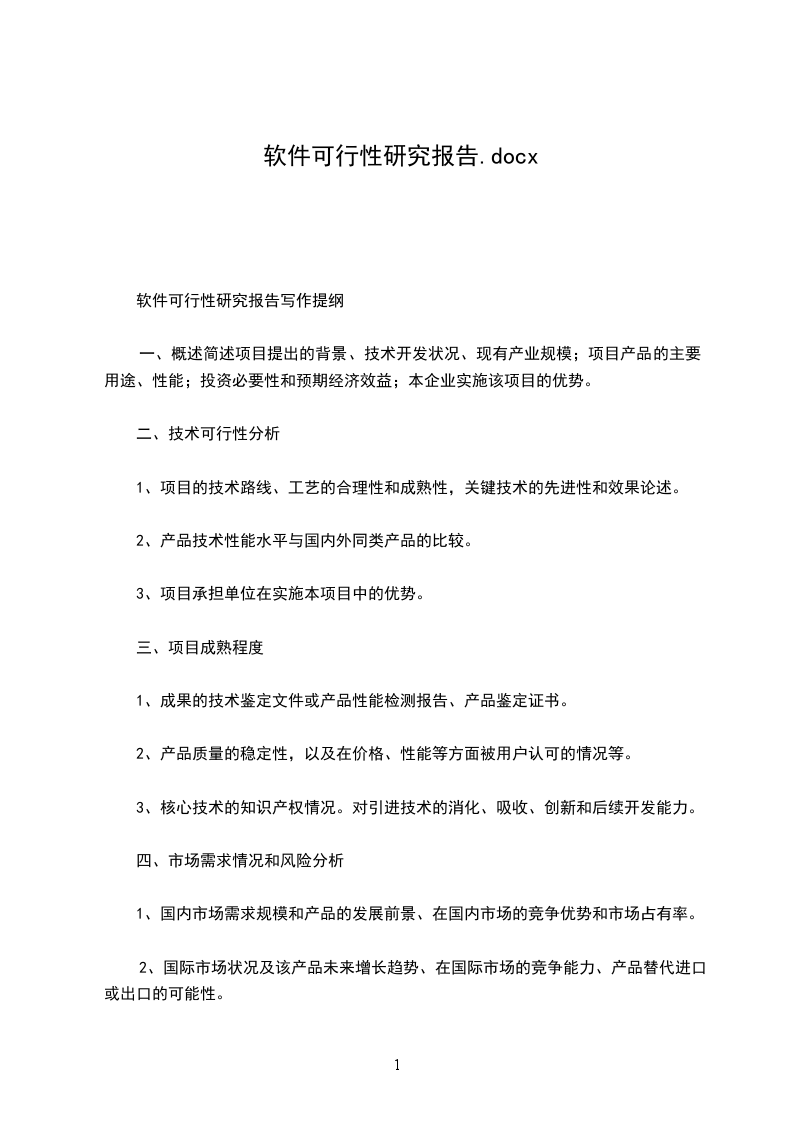 软件可行性研究报告.docx

软件可行性研究报告写作提纲

一、概述简述项目提出的背景、技术开发状况、现有产业规模；项目产品的主要用途、性能；投资必要性和预期经济效益；本企业实施该项目的优势。

二、技术可行性分析

1、项目的技术路线、工艺的合理性和成熟性，关键技术的先进性和效果论述。

2、产品技术性能水平与国内外同类产品的比较。

3、项目承担单位在实施本项目中的优势。

三、项目成熟程度

1、成果的技术鉴定文件或产品性能检测报告、产品鉴定证书。

2、产品质量的稳定性，以及在价格、性能等方面被用户认可的情况等。

3、核心技术的知识产权情况。对引进技术的消化、吸收、创新和后续开发能力。

四、市场需求情况和风险分析

1、国内市场需求规模和产品的发展前景、在国内市场的竞争优势和市场占有率。

2、国际市场状况及该产品未来增长趋势、在国际市场的竞争能力、产品替代进口或出口的可能性。

1